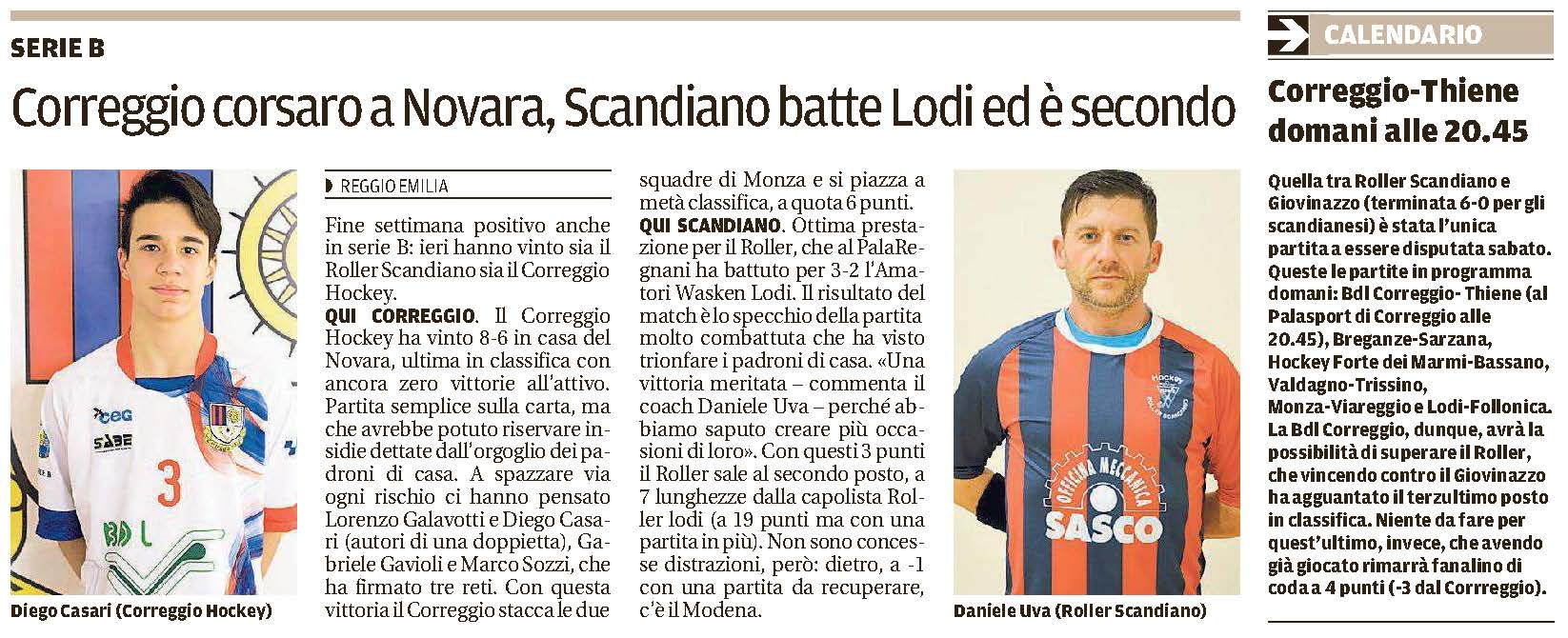 SERIE B

Correggio corsaro a Novara, Scandiano batte Lodi ed è secondo

Diego Casari (Correggio Hockey)

REGGIO EMILIA

Fine settimana positivo anche in serie B: ieri hanno vinto sia il Roller Scandiano sia il Correggio Hockey.

QUI CORREGGIO. Il Correggio Hockey ha vinto 8-6 in casa del Novara, ultima in classifica con ancora zero vittorie all'attivo. Partita semplice sulla carta, ma che avrebbe potuto riservare insidie dettate dall'orgoglio dei padroni di casa. A spazzare via ogni rischio ci hanno pensato Lorenzo Galavotti e Diego Casari (autori di una doppietta), Gabriele Gavioli e Marco Sozzi, che ha firmato tre reti. Con questa vittoria il Correggio stacca le due squadre di Monza e si piazza a metà classifica, a quota 6 punti.

QUI SCANDIANO. Ottima prestazione per il Roller, che al PalaRegnani ha battuto per 3-2 l'Amatori Wasken Lodi. Il risultato del match è lo specchio della partita molto combattuta che ha visto trionfare i padroni di casa. «Una vittoria meritata – commenta il coach Daniele Uva – perché abbiamo saputo creare più occasioni di loro». Con questi 3 punti il Roller sale al secondo posto, a 7 lunghezze dalla capolista Roller lodi (a 19 punti ma con una partita in più). Non sono concesse distrazioni, però: dietro, a -1 con una partita da recuperare, c'è il Modena.

Daniele Uva (Roller Scandiano)

CALENDARIO

Correggio-Thiene domani alle 20.45

Quella tra Roller Scandiano e Giovinazzo (terminata 6-0 per gli scandianesi) è stata l'unica partita a essere disputata sabato. Queste le partite in programma domani: Bdl Correggio- Thiene (al Palasport di Correggio alle 20.45), Breganze-Sarzana, Hockey Forte dei Marmi-Bassano, Valdagno-Trissino, Monza-Viareggio e Lodi-Follonica. La Bdl Correggio, dunque, avrà la possibilità di superare il Roller, che vincendo contro il Giovinazzo ha agguantato il terzultimo posto in classifica. Niente da fare per quest'ultimo, invece, che avendo già giocato rimarrà fanalino di coda a 4 punti (-3 dal Corrreggio).